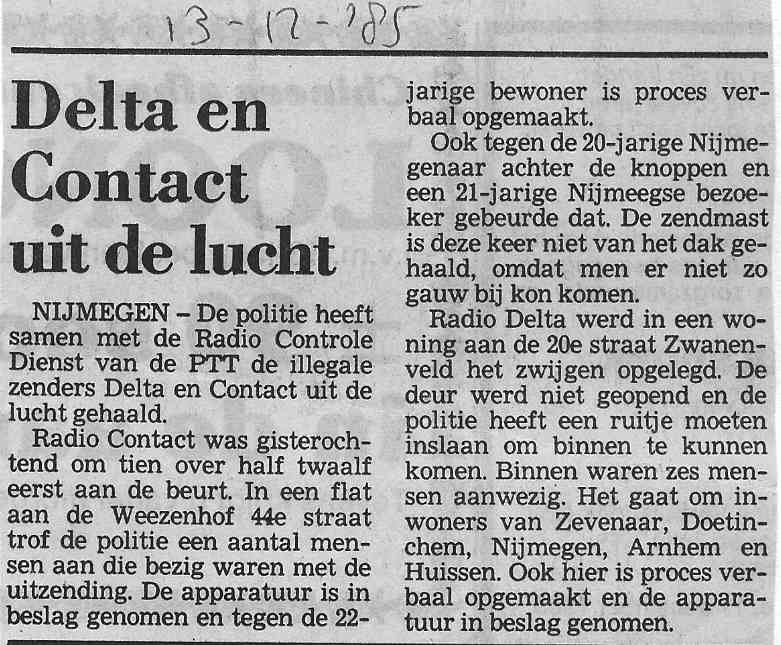 13-12-'85

Delta en Contact uit de lucht

NIJMEGEN – De politie heeft samen met de Radio Controle Dienst van de PTT de illegale zenders Delta en Contact uit de lucht gehaald.

Radio Contact was gisterochtend om tien over half twaalf eerst aan de beurt. In een flat aan de Weezenhof 44e straat trof de politie een aantal mensen aan die bezig waren met de uitzending. De apparatuur is in beslag genomen en tegen de 22-jarige bewoner is proces verbaal opgemaakt.

Ook tegen de 20-jarige Nijmegenaar achter de knoppen en een 21-jarige Nijmeegse bezoeker gebeurde dat. De zendmast is deze keer niet van het dak gehaald, omdat men er niet zo gauw bij kon komen.

Radio Delta werd in een woning aan de 20e straat Zwanenveld het zwijgen opgelegd. De deur werd niet geopend en de politie heeft een ruitje moeten inslaan om binnen te kunnen komen. Binnen waren zes mensen aanwezig. Het gaat om inwoners van Zevenaar, Doetinchem, Nijmegen, Arnhem en Huissen. Ook hier is proces verbaal opgemaakt en de apparatuur in beslag genomen.